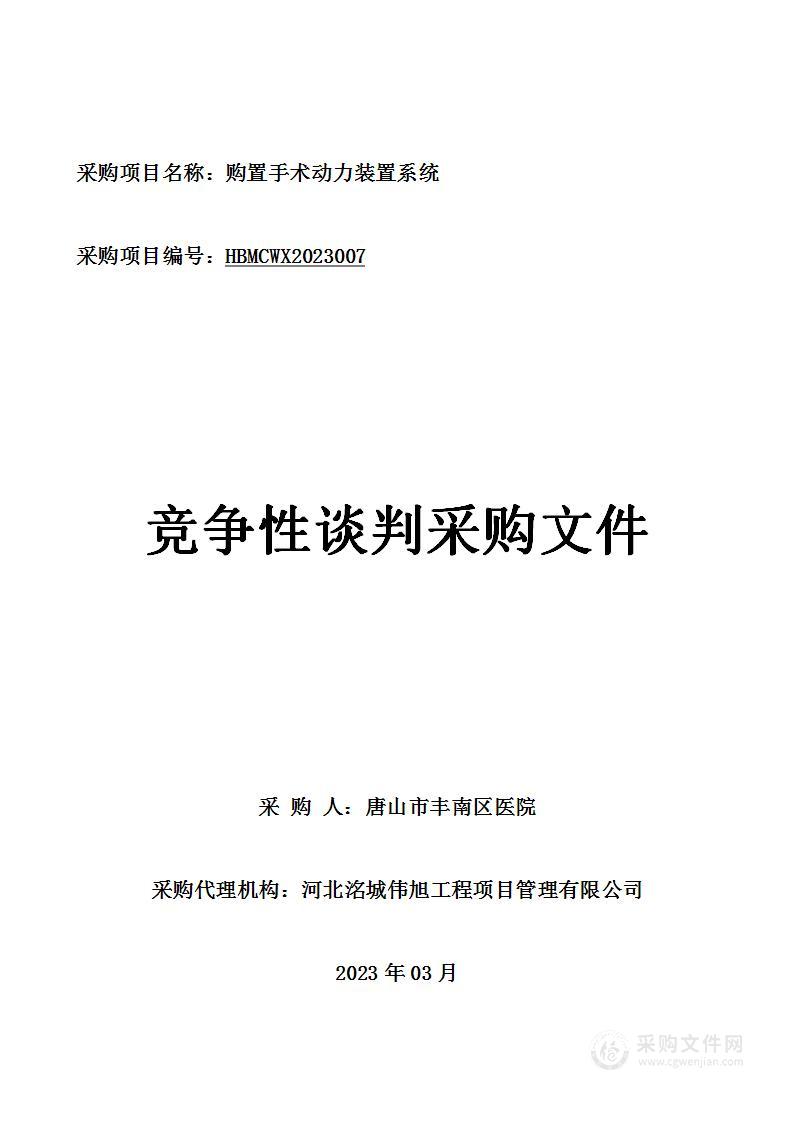 采购项目名称：购置手术动力装置系统

采购项目编号：HBMCWX2023007

竞争性谈判采购文件

采 购 人：唐山市丰南区医院

采购代理机构：河北洺城伟旭工程项目管理有限公司

2023 年 03 月

采购文件网
www.cgwenjian.com